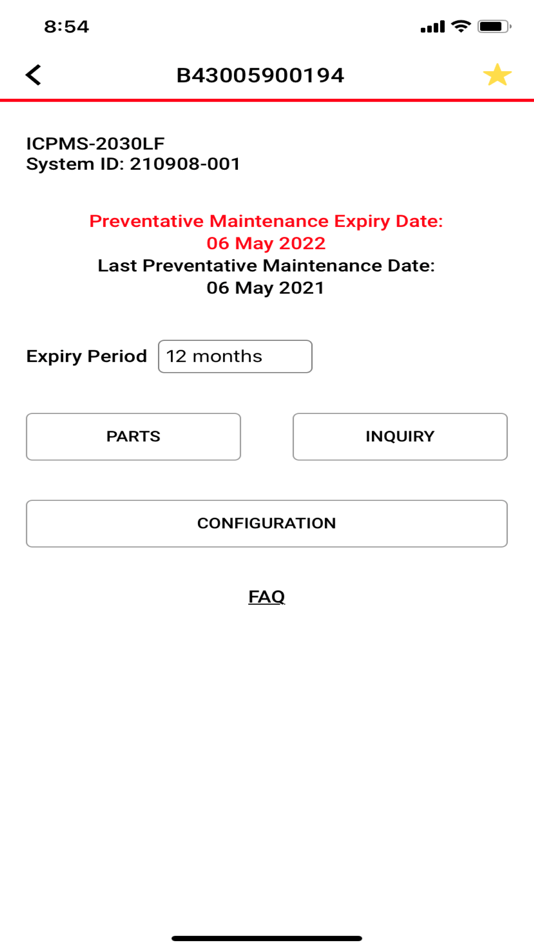 8:54

B43005900194

ICPMS-2030LF
System ID: 210908-001

Preventative Maintenance Expiry Date:
06 May 2022
Last Preventative Maintenance Date:
06 May 2021

Expiry Period 12 months

PARTS

INQUIRY

CONFIGURATION

FAQ